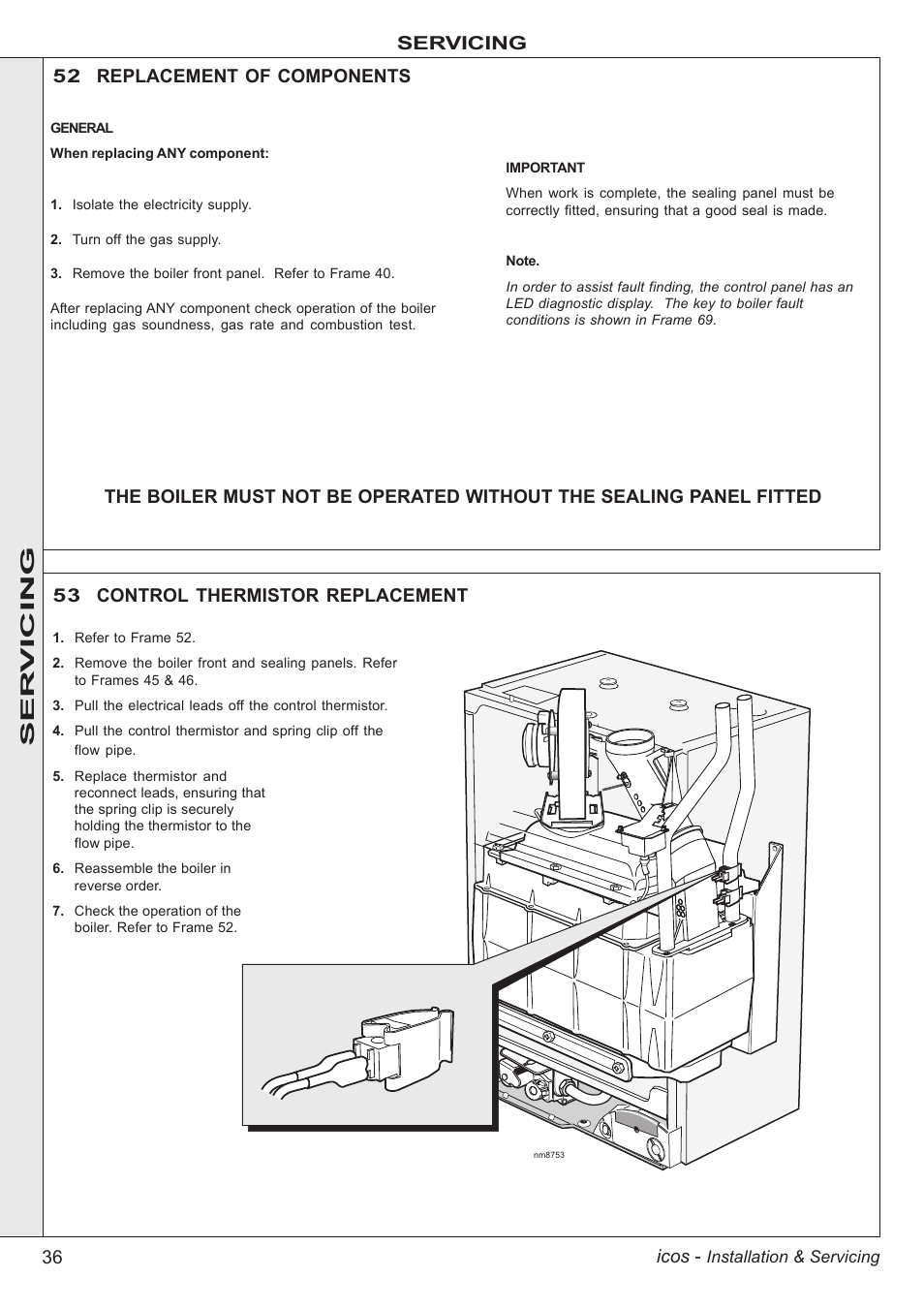 SERVICING

SERVICING

52 REPLACEMENT OF COMPONENTS

GENERAL

When replacing ANY component:

1. Isolate the electricity supply.

2. Turn off the gas supply.

3. Remove the boiler front panel. Refer to Frame 40.

After replacing ANY component check operation of the boiler including gas soundness, gas rate and combustion test.

IMPORTANT

When work is complete, the sealing panel must be correctly fitted, ensuring that a good seal is made.

Note.

In order to assist fault finding, the control panel has an LED diagnostic display. The key to boiler fault conditions is shown in Frame 69.

THE BOILER MUST NOT BE OPERATED WITHOUT THE SEALING PANEL FITTED

53 CONTROL THERMISTOR REPLACEMENT

1. Refer to Frame 52.

2. Remove the boiler front and sealing panels. Refer to Frames 45 & 46.

3. Pull the electrical leads off the control thermistor.

4. Pull the control thermistor and spring clip off the flow pipe.

5. Replace thermistor and reconnect leads, ensuring that the spring clip is securely holding the thermistor to the flow pipe.

6. Reassemble the boiler in reverse order.

7. Check the operation of the boiler. Refer to Frame 52.

nm8753

36

icos - Installation & Servicing